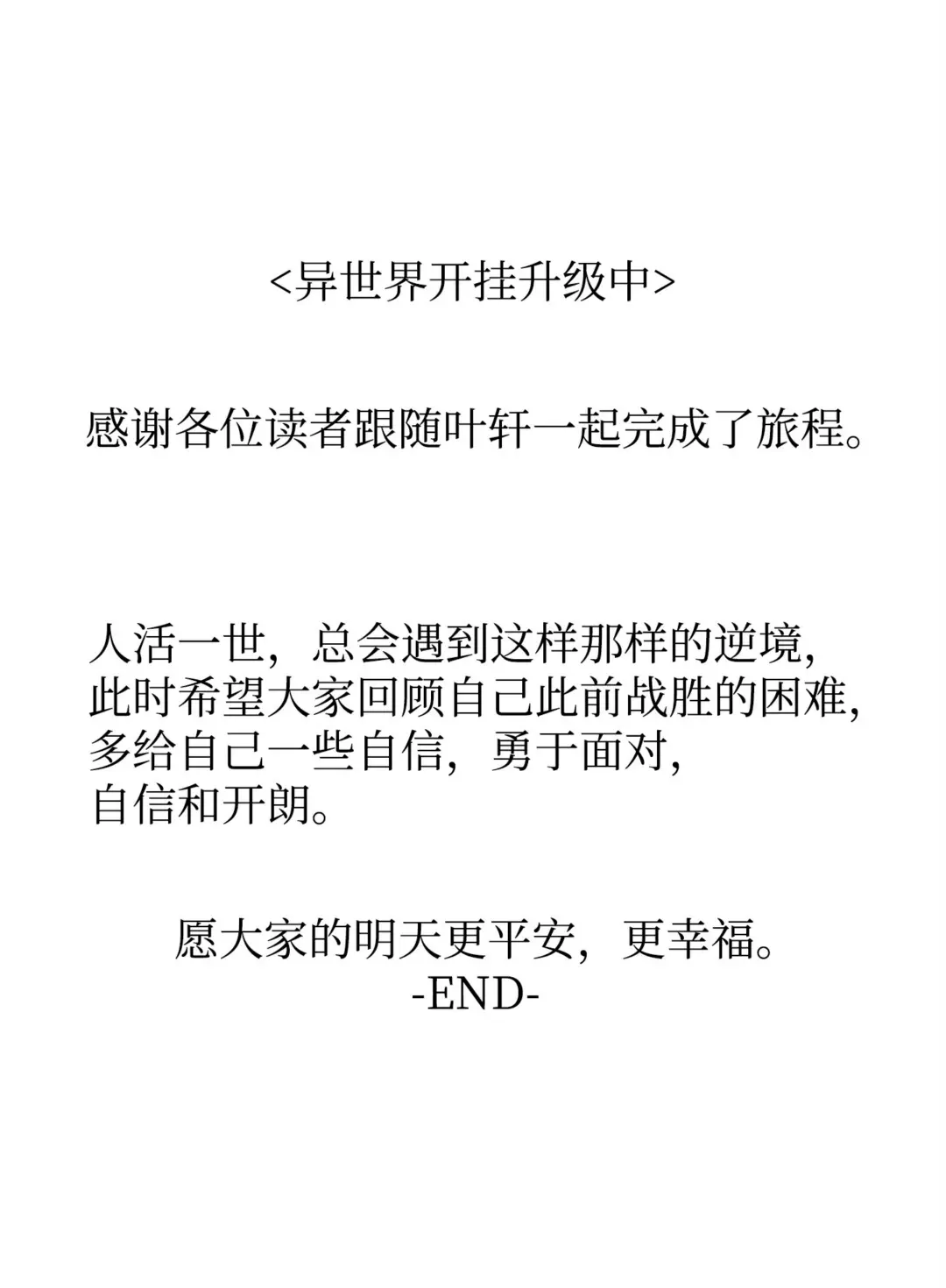 <异世界开挂升级中>

感谢各位读者跟随叶轩一起完成了旅程。

人活一世，总会遇到这样那样的逆境，
此时希望大家回顾自己此前战胜的困难，
多给自己一些自信，勇于面对，
自信和开朗。

愿大家的明天更平安，更幸福。
-END-